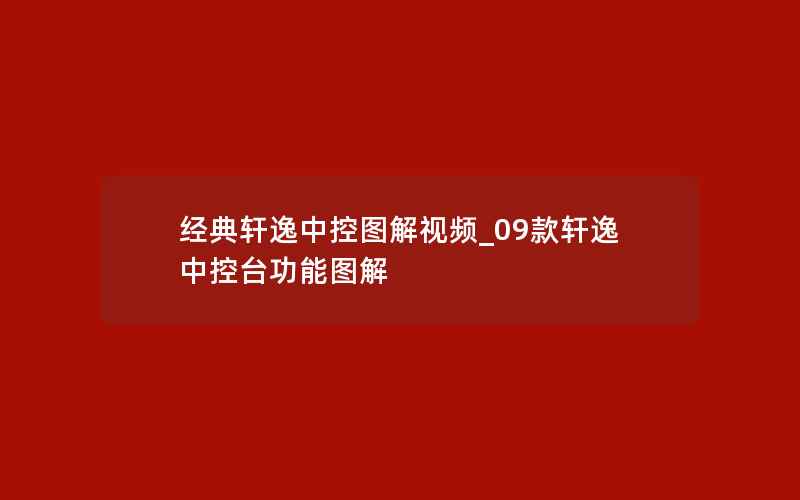 经典轩逸中控图解视频_09款轩逸中控台功能图解